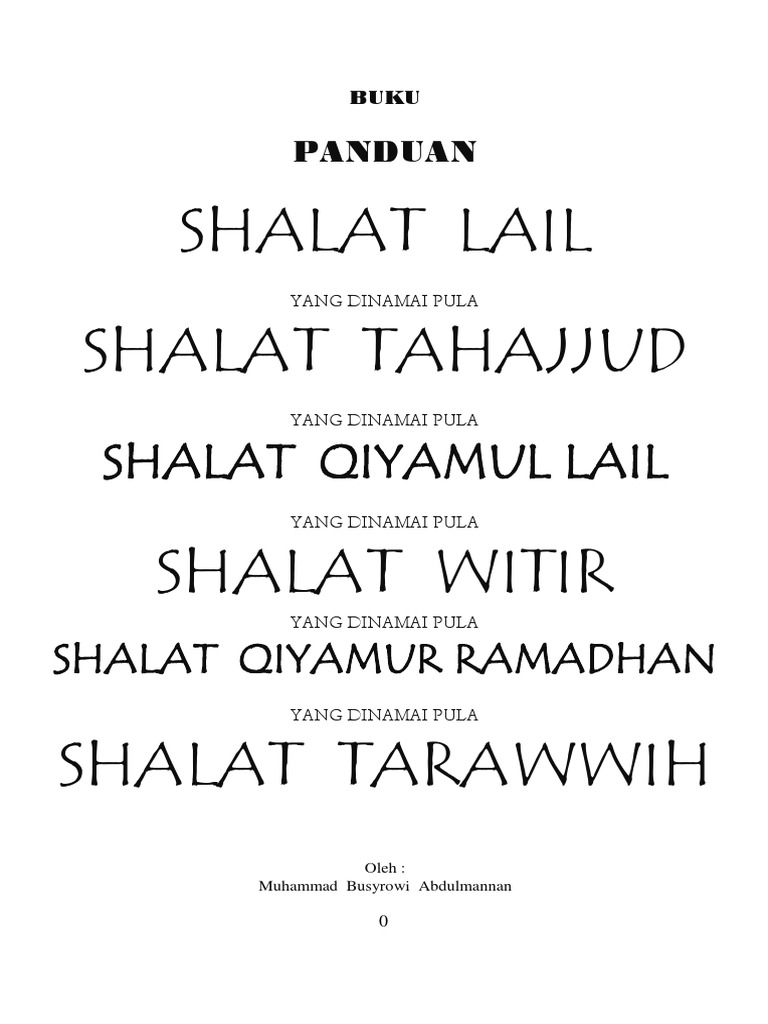 BUKU

PANDUAN

SHALAT LAIL

YANG DINAMAI PULA

SHALAT TAHAJJUD

YANG DINAMAI PULA

SHALAT QIYAMUL LAIL

YANG DINAMAI PULA

SHALAT WITIR

YANG DINAMAI PULA

SHALAT QIYAMUR RAMADHAN

YANG DINAMAI PULA

SHALAT TARAWWIH

Oleh :
Muhammad Busyrowi Abdulmannan

0